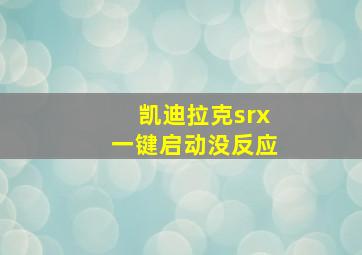 凯迪拉克srx
一键启动没反应